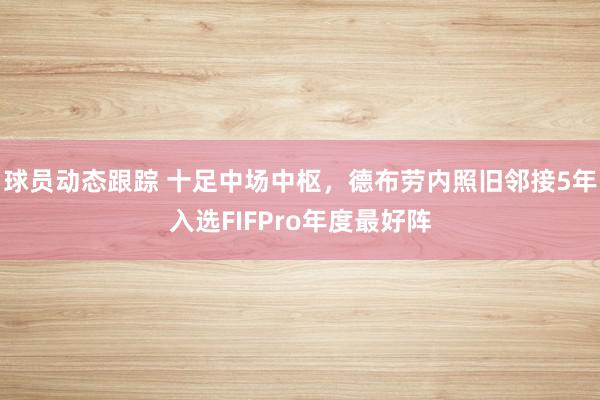 球员动态跟踪 十足中场中枢，德布劳内照旧邻接5年入选FIFPro年度最好阵